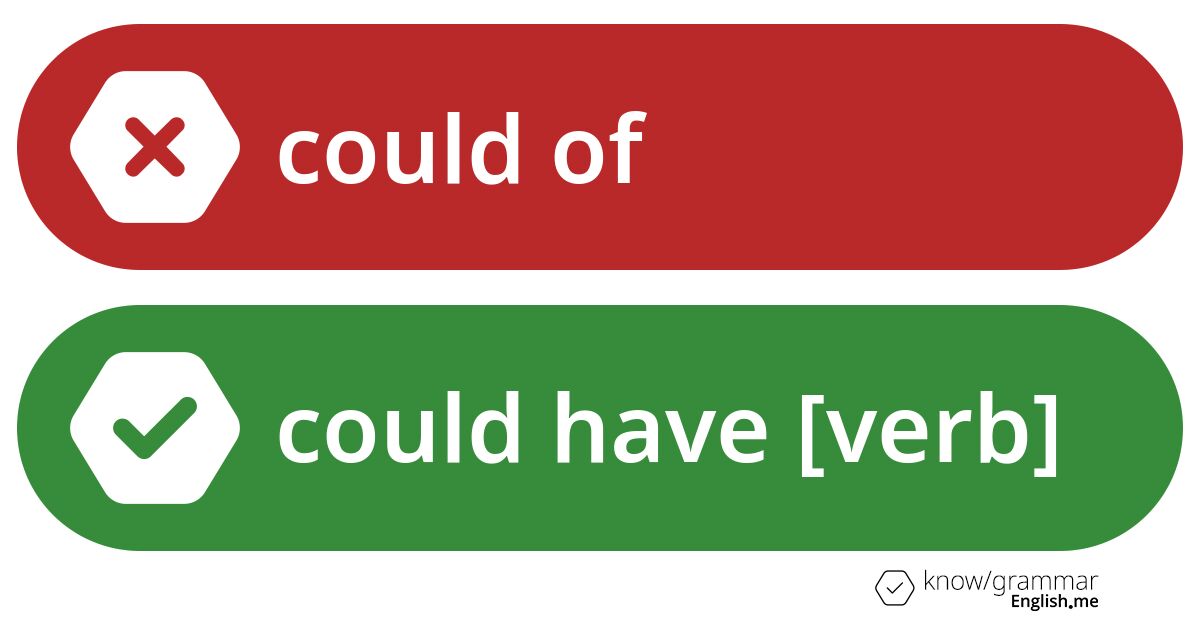 could of

could have [verb]

know/grammar
English.me